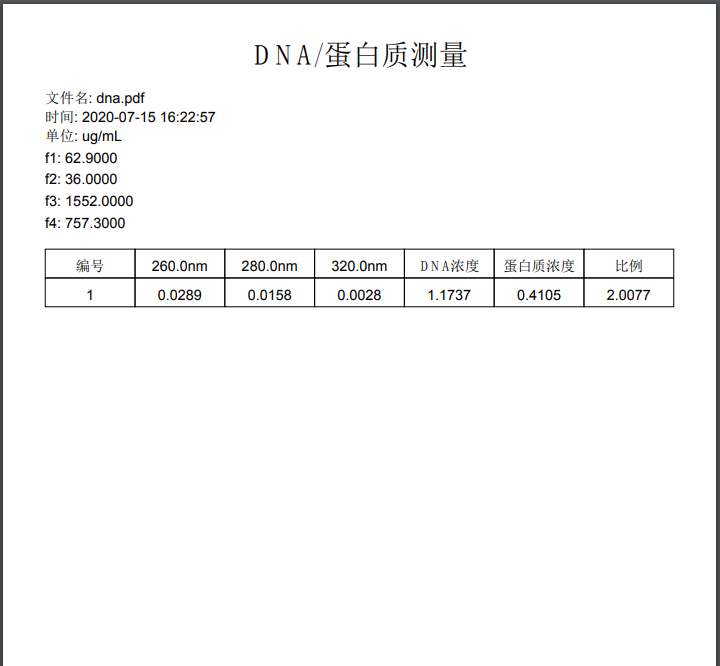 DNA/蛋白质测量

文件名: dna.pdf
时间: 2020-07-15 16:22:57
单位: ug/mL
f1: 62.9000
f2: 36.0000
f3: 1552.0000
f4: 757.3000

| 编号 | 260.0nm | 280.0nm | 320.0nm | DNA浓度 | 蛋白质浓度 | 比例 |
|---|---|---|---|---|---|---|
| 1 | 0.0289 | 0.0158 | 0.0028 | 1.1737 | 0.4105 | 2.0077 |